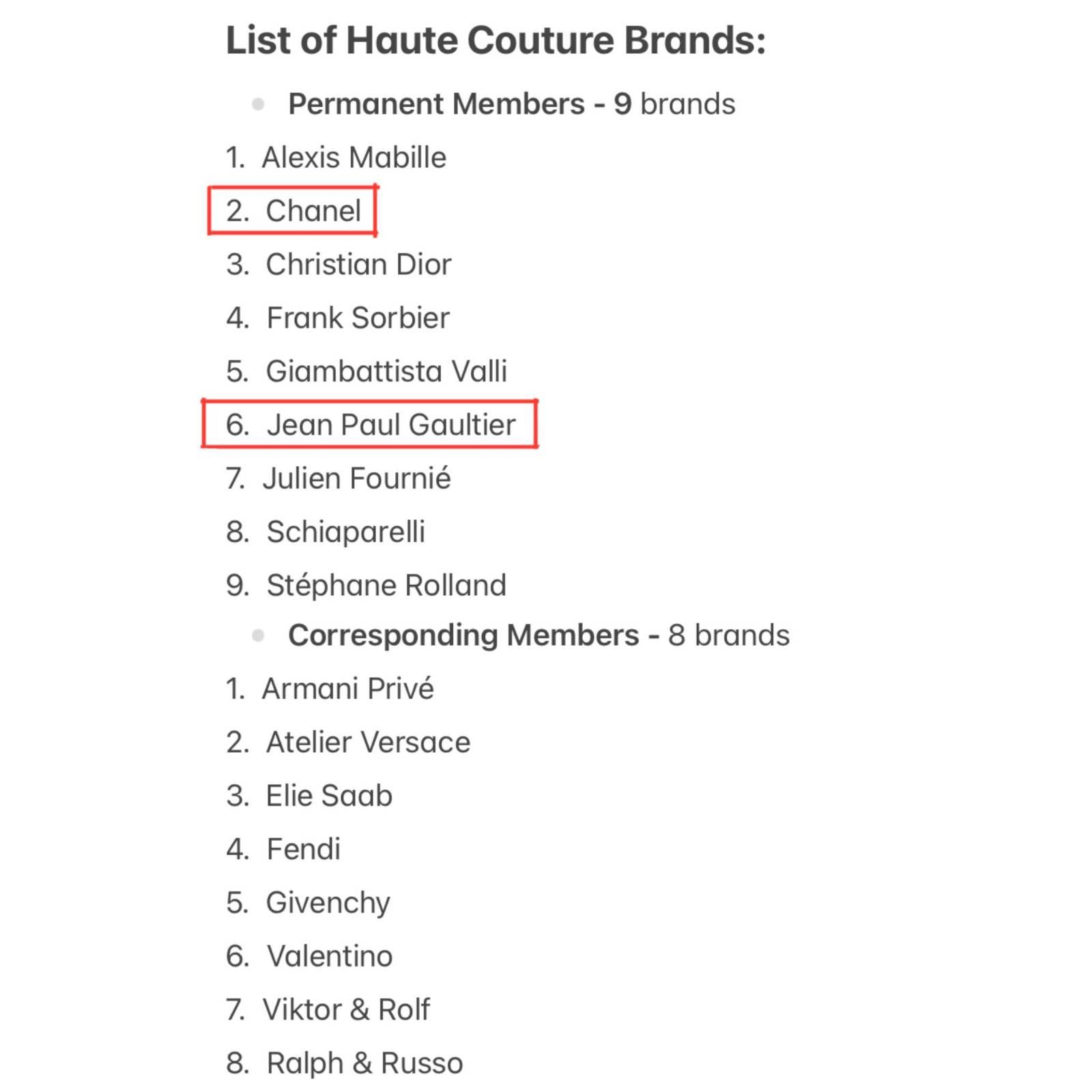 List of Haute Couture Brands:

- Permanent Members - 9 brands

1. Alexis Mabille
2. Chanel
3. Christian Dior
4. Frank Sorbier
5. Giambattista Valli
6. Jean Paul Gaultier
7. Julien Fournié
8. Schiaparelli
9. Stéphane Rolland

- Corresponding Members - 8 brands

1. Armani Privé
2. Atelier Versace
3. Elie Saab
4. Fendi
5. Givenchy
6. Valentino
7. Viktor & Rolf
8. Ralph & Russo